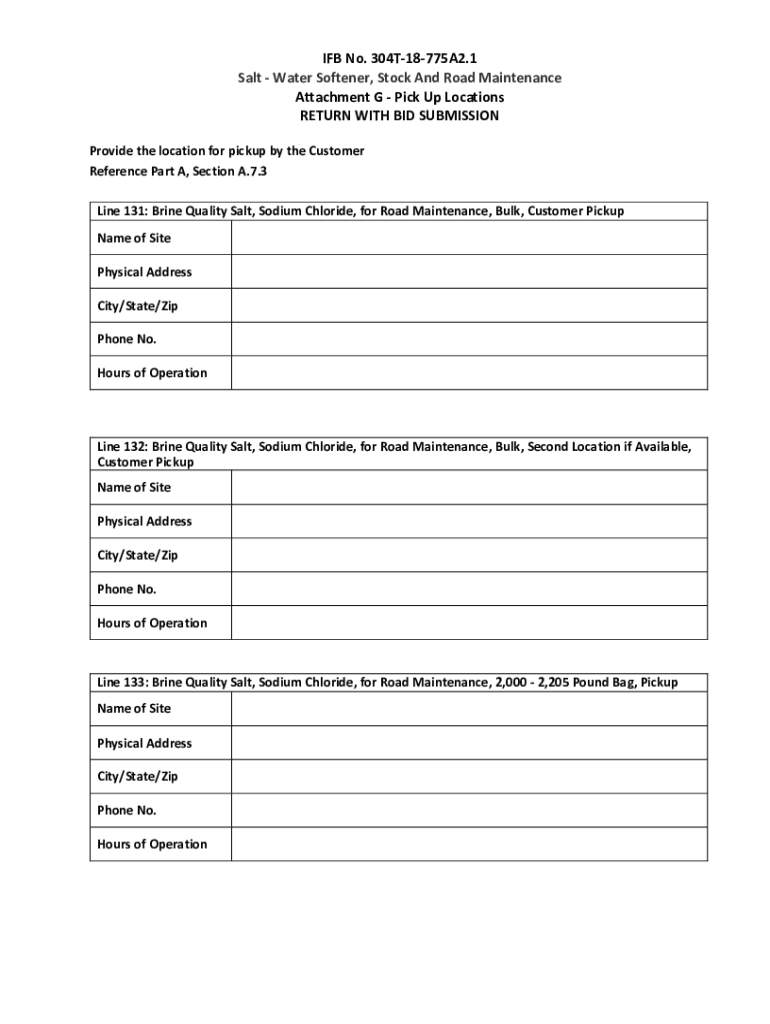 IFB No. 304T-18-775A2.1
Salt - Water Softener, Stock And Road Maintenance
Attachment G - Pick Up Locations
RETURN WITH BID SUBMISSION

Provide the location for pickup by the Customer
Reference Part A, Section A.7.3

| Line 131: Brine Quality Salt, Sodium Chloride, for Road Maintenance, Bulk, Customer Pickup | |
|---|---|
| Name of Site | |
| Physical Address | |
| City/State/Zip | |
| Phone No. | |
| Hours of Operation | |

| Line 132: Brine Quality Salt, Sodium Chloride, for Road Maintenance, Bulk, Second Location if Available, Customer Pickup | |
|---|---|
| Name of Site | |
| Physical Address | |
| City/State/Zip | |
| Phone No. | |
| Hours of Operation | |

| Line 133: Brine Quality Salt, Sodium Chloride, for Road Maintenance, 2,000 - 2,205 Pound Bag, Pickup | |
|---|---|
| Name of Site | |
| Physical Address | |
| City/State/Zip | |
| Phone No. | |
| Hours of Operation | |